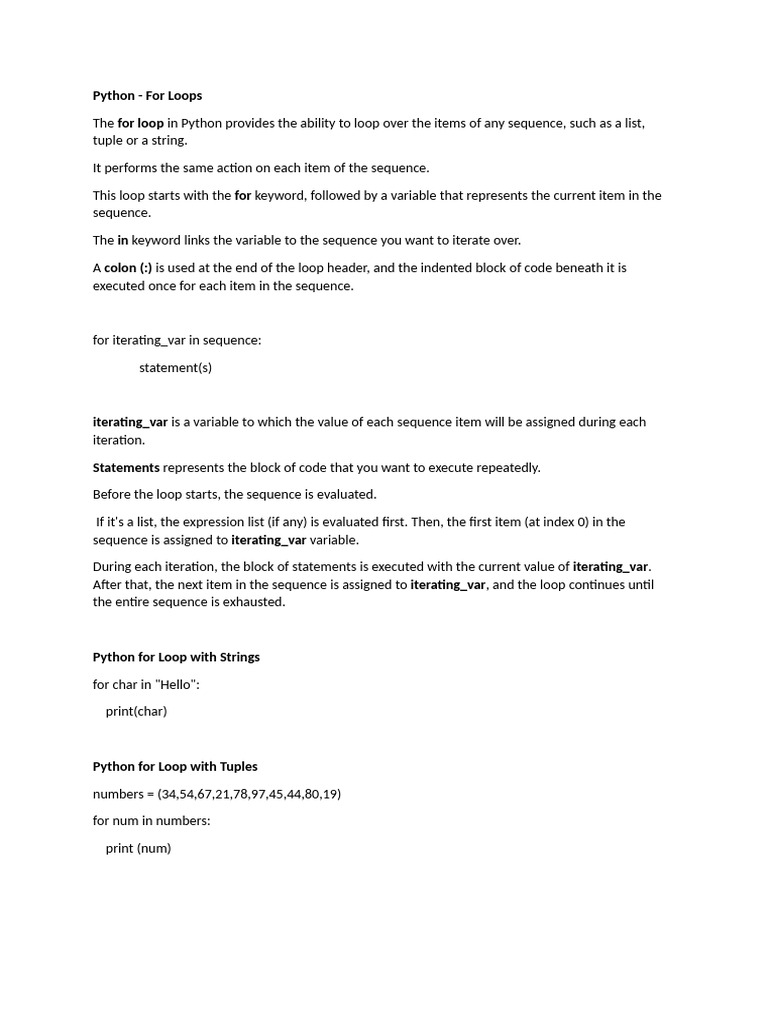 Python - For Loops

The for loop in Python provides the ability to loop over the items of any sequence, such as a list, tuple or a string.

It performs the same action on each item of the sequence.

This loop starts with the for keyword, followed by a variable that represents the current item in the sequence.

The in keyword links the variable to the sequence you want to iterate over.

A colon (:) is used at the end of the loop header, and the indented block of code beneath it is executed once for each item in the sequence.

for iterating_var in sequence:

statement(s)

iterating_var is a variable to which the value of each sequence item will be assigned during each iteration.

Statements represents the block of code that you want to execute repeatedly.

Before the loop starts, the sequence is evaluated.

If it's a list, the expression list (if any) is evaluated first. Then, the first item (at index 0) in the sequence is assigned to iterating_var variable.

During each iteration, the block of statements is executed with the current value of iterating_var. After that, the next item in the sequence is assigned to iterating_var, and the loop continues until the entire sequence is exhausted.

Python for Loop with Strings

for char in "Hello":

print(char)

Python for Loop with Tuples

numbers = (34,54,67,21,78,97,45,44,80,19)

for num in numbers:

print (num)